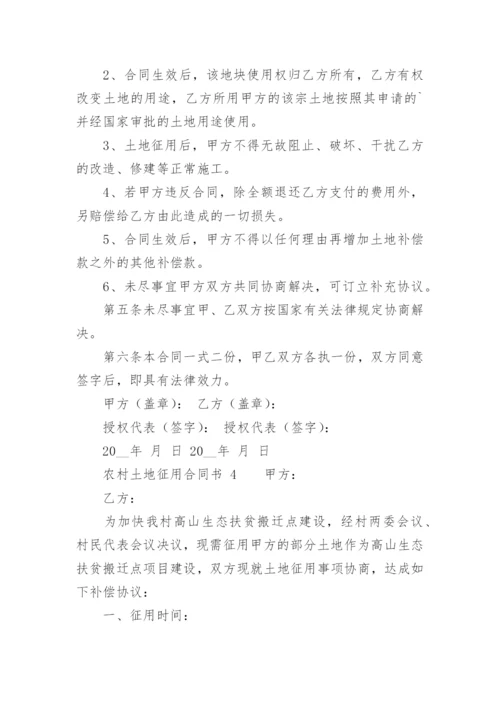 2、合同生效后，该地块使用权归乙方所有，乙方有权改变土地的用途，乙方所用甲方的该宗土地按照其申请的`并经国家审批的土地用途使用。

3、土地征用后，甲方不得无故阻止、破坏、干扰乙方的改造、修建等正常施工。

4、若甲方违反合同，除全额退还乙方支付的费用外，另赔偿给乙方由此造成的一切损失。

5、合同生效后，甲方不得以任何理由再增加土地补偿款之外的其他补偿款。

6、未尽事宜甲方双方共同协商解决，可订立补充协议。

第五条未尽事宜甲、乙双方按国家有关法律规定协商解决。

第六条本合同一式二份，甲乙双方各执一份，双方同意签字后，即具有法律效力。

甲方（盖章）： 乙方（盖章）：

授权代表（签字）： 授权代表（签字）：

20__年 月 日 20__年 月 日

农村土地征用合同书 4 甲方：

乙方：

为加快我村高山生态扶贫搬迁点建设，经村两委会议、村民代表会议决议，现需征用甲方的部分土地作为高山生态扶贫搬迁点项目建设，双方现就土地征用事项协商，达成如下补偿协议：

一、征用时间：